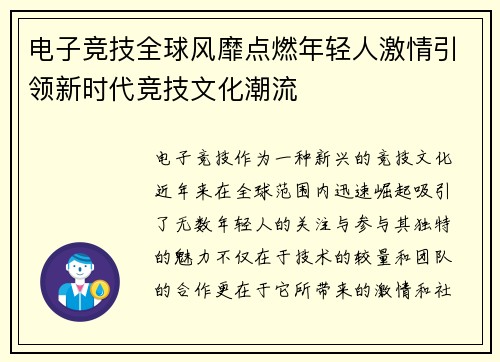 电子竞技全球风靡点燃年轻人激情引领新时代竞技文化潮流

电子竞技作为一种新兴的竞技文化近年来在全球范围内迅速崛起吸引了无数年轻人的关注与参与其独特的魅力不仅在于技术的较量和团队的合作更在于它所带来的激情和社